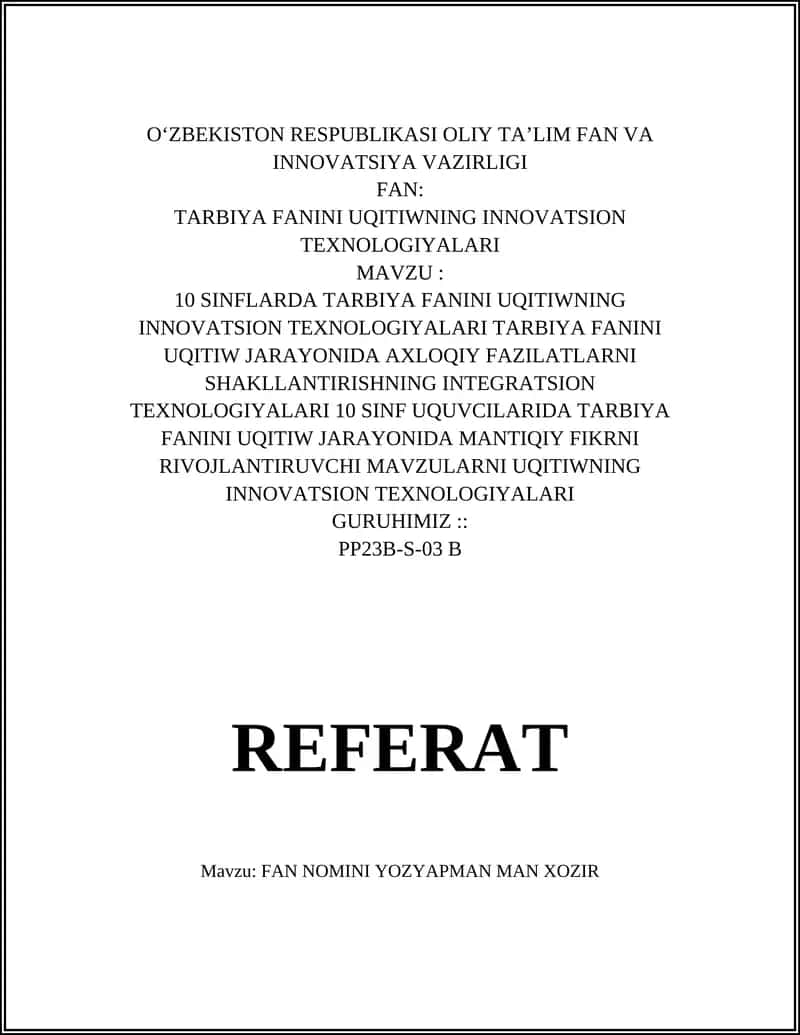 O‘ZBEKISTON RESPUBLIKASI OLIY TA’LIM FAN VA INNOVATSIYA VAZIRLIGI
FAN:
TARBIYA FANINI UQITIWNING INNOVATSION TEXNOLOGIYALARI
MAVZU :
10 SINFLARDA TARBIYA FANINI UQITIWNING INNOVATSION TEXNOLOGIYALARI TARBIYA FANINI UQITIW JARAYONIDA AXLOQIY FAZILATLARNI SHAKLLANTIRISHNING INTEGRATSION TEXNOLOGIYALARI 10 SINF UQUVCILARIDA TARBIYA FANINI UQITIW JARAYONIDA MANTIQIY FIKRNI RIVOJLANTIRUVCHI MAVZULARNI UQITIWNING INNOVATSION TEXNOLOGIYALARI
GURUHIMIZ ::
PP23B-S-03 B

REFERAT

Mavzu: FAN NOMINI YOZYAPMAN MAN XOZIR